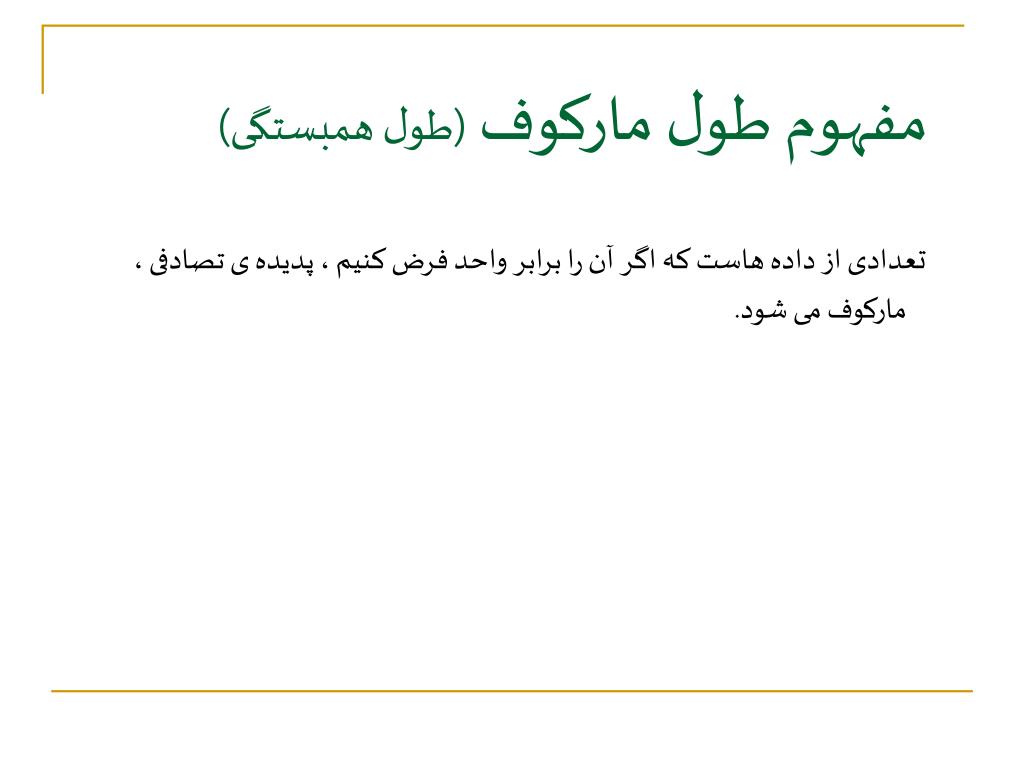 مفهوم طول مارکوف (طول همبستگی)

تعدادی از داده هاست که اگر آن را برابر واحد فرض کنیم ، پدیده ی تصادفی ، مارکوف می شود.